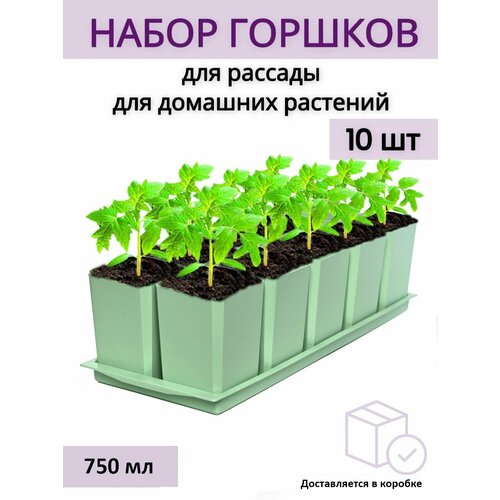 НАБОР ГОРШКОВ

для рассады
для домашних растений

10 шт

750 мл

Доставляется в коробке